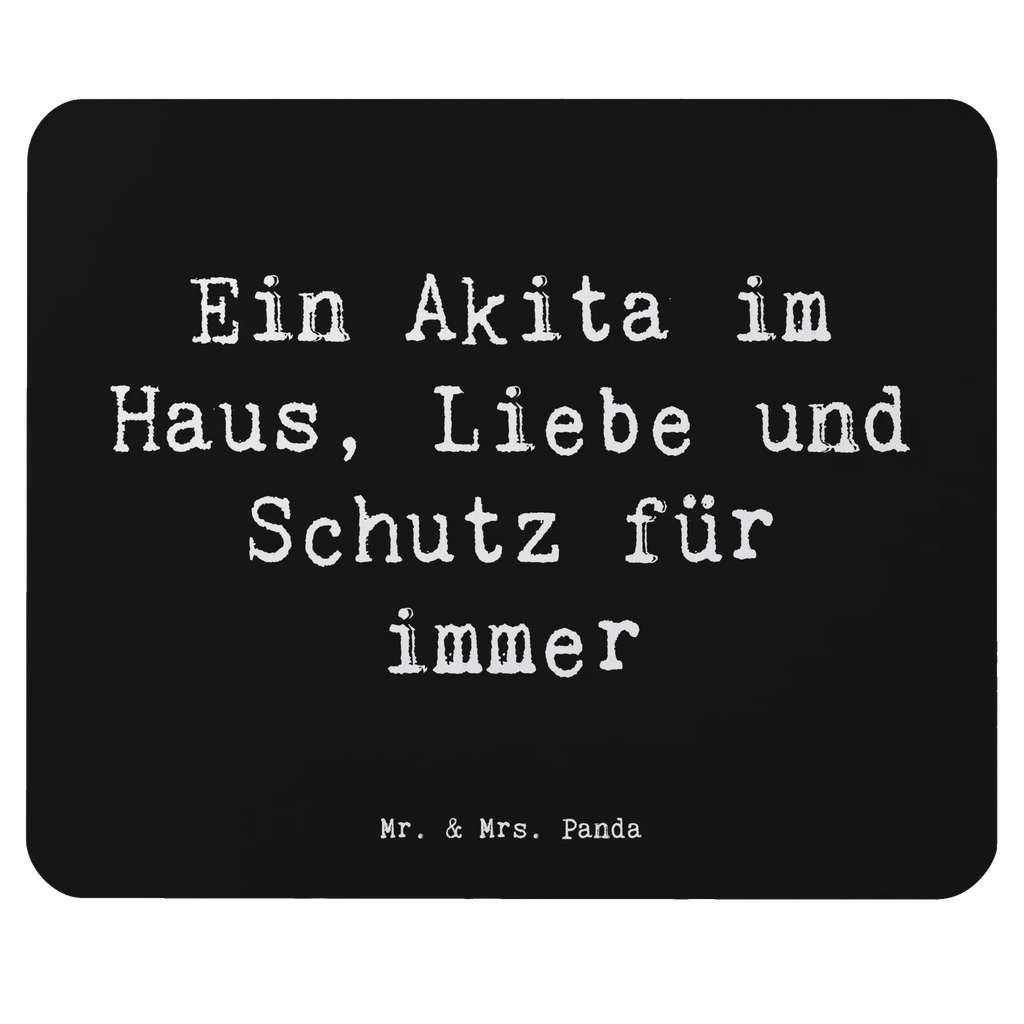 Ein Akita im Haus, Liebe und Schutz für immer

Mr. & Mrs. Panda